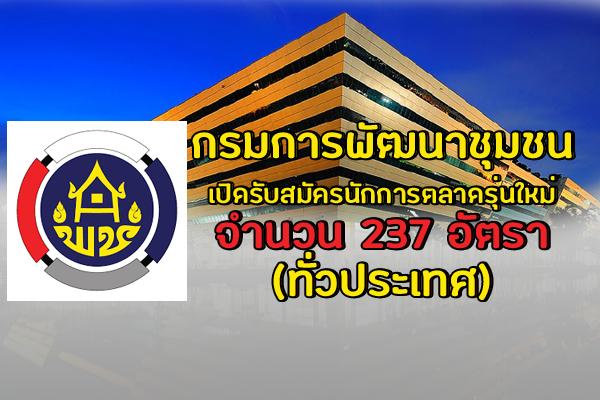 พช

กรมการพัฒนาชุมชน

เปิดรับสมัครนักการตลาดรุ่นใหม่

จำนวน 237 อัตรา

(ทั่วประเทศ)